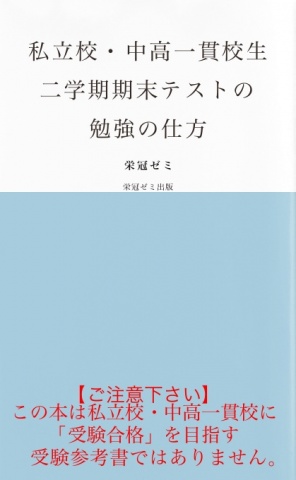 私立校・中高一貫校生
二学期期末テストの
勉強の仕方

栄冠ゼミ

栄冠ゼミ出版

【ご注意下さい】
この本は私立校・中高一貫校に
「受験合格」を目指す
受験参考書ではありません。